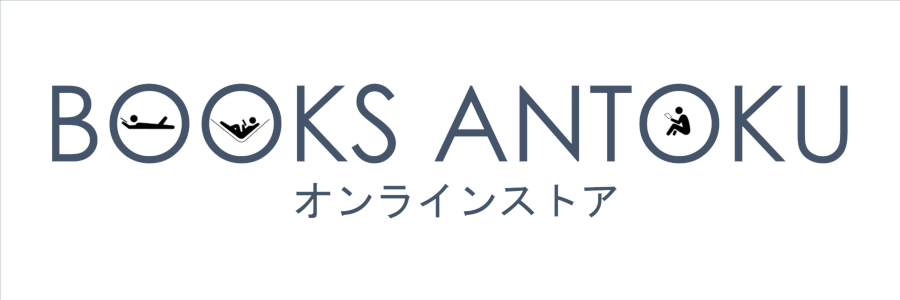 BOOKS ANTOKU
オンラインストア